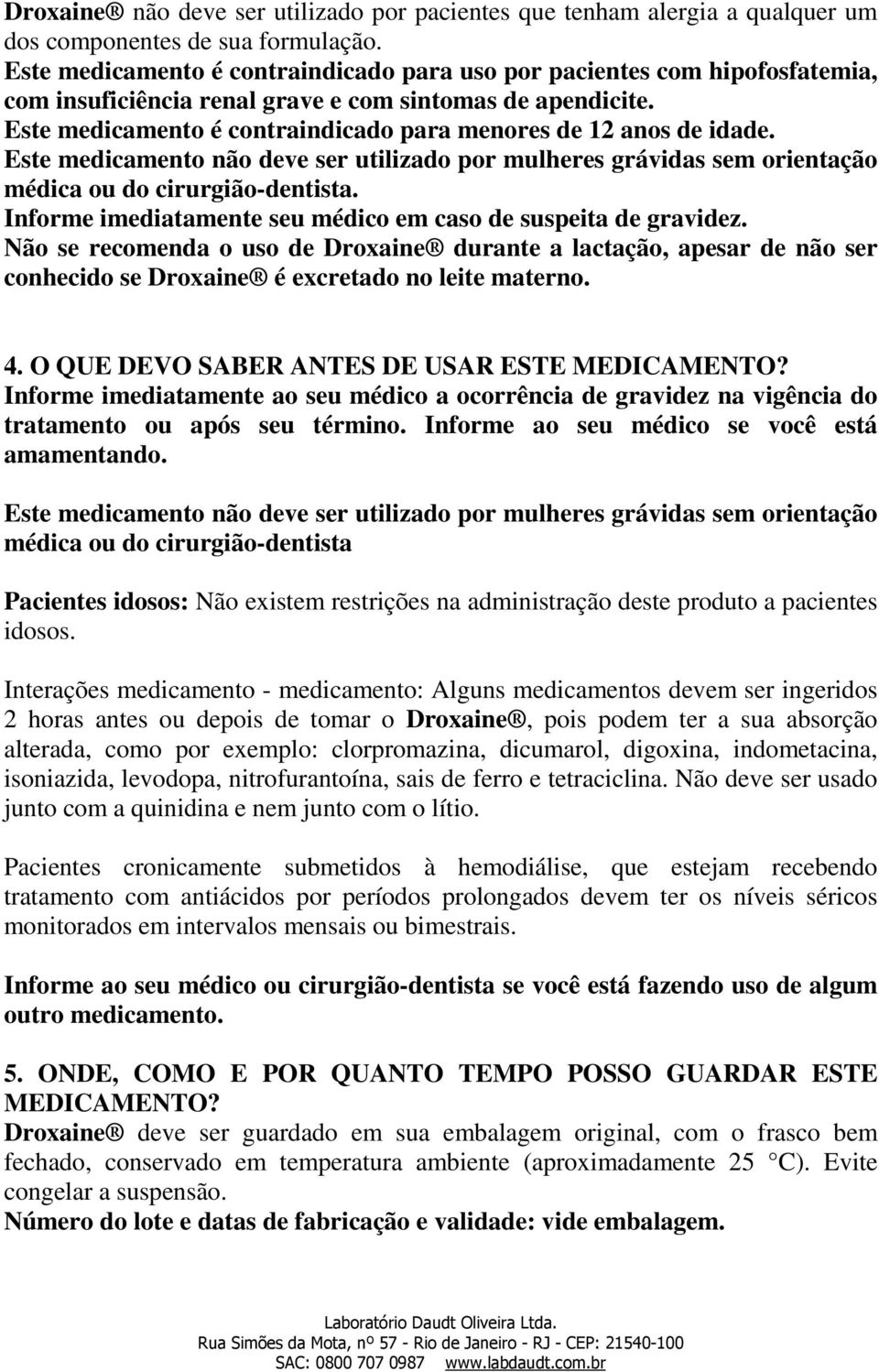 Droxaine® não deve ser utilizado por pacientes que tenham alergia a qualquer um dos componentes de sua formulação.
Este medicamento é contraindicado para uso por pacientes com hipofosfatemia, com insuficiência renal grave e com sintomas de apendicite.
Este medicamento é contraindicado para menores de 12 anos de idade.
Este medicamento não deve ser utilizado por mulheres grávidas sem orientação médica ou do cirurgião-dentista.
Informe imediatamente seu médico em caso de suspeita de gravidez.
Não se recomenda o uso de Droxaine® durante a lactação, apesar de não ser conhecido se Droxaine® é excretado no leite materno.

4. O QUE DEVO SABER ANTES DE USAR ESTE MEDICAMENTO?
Informe imediatamente ao seu médico a ocorrência de gravidez na vigência do tratamento ou após seu término. Informe ao seu médico se você está amamentando.

Este medicamento não deve ser utilizado por mulheres grávidas sem orientação médica ou do cirurgião-dentista

Pacientes idosos: Não existem restrições na administração deste produto a pacientes idosos.

Interações medicamento - medicamento: Alguns medicamentos devem ser ingeridos 2 horas antes ou depois de tomar o Droxaine®, pois podem ter a sua absorção alterada, como por exemplo: clorpromazina, dicumarol, digoxina, indometacina, isoniazida, levodopa, nitrofurantoína, sais de ferro e tetraciclina. Não deve ser usado junto com a quinidina e nem junto com o lítio.

Pacientes cronicamente submetidos à hemodiálise, que estejam recebendo tratamento com antiácidos por períodos prolongados devem ter os níveis séricos monitorados em intervalos mensais ou bimestrais.

Informe ao seu médico ou cirurgião-dentista se você está fazendo uso de algum outro medicamento.

5. ONDE, COMO E POR QUANTO TEMPO POSSO GUARDAR ESTE MEDICAMENTO?
Droxaine® deve ser guardado em sua embalagem original, com o frasco bem fechado, conservado em temperatura ambiente (aproximadamente 25 °C). Evite congelar a suspensão.
Número do lote e datas de fabricação e validade: vide embalagem.

Laboratório Daudt Oliveira Ltda.
Rua Simões da Mota, nº 57 - Rio de Janeiro - RJ - CEP: 21540-100
SAC: 0800 707 0987 www.labdaudt.com.br